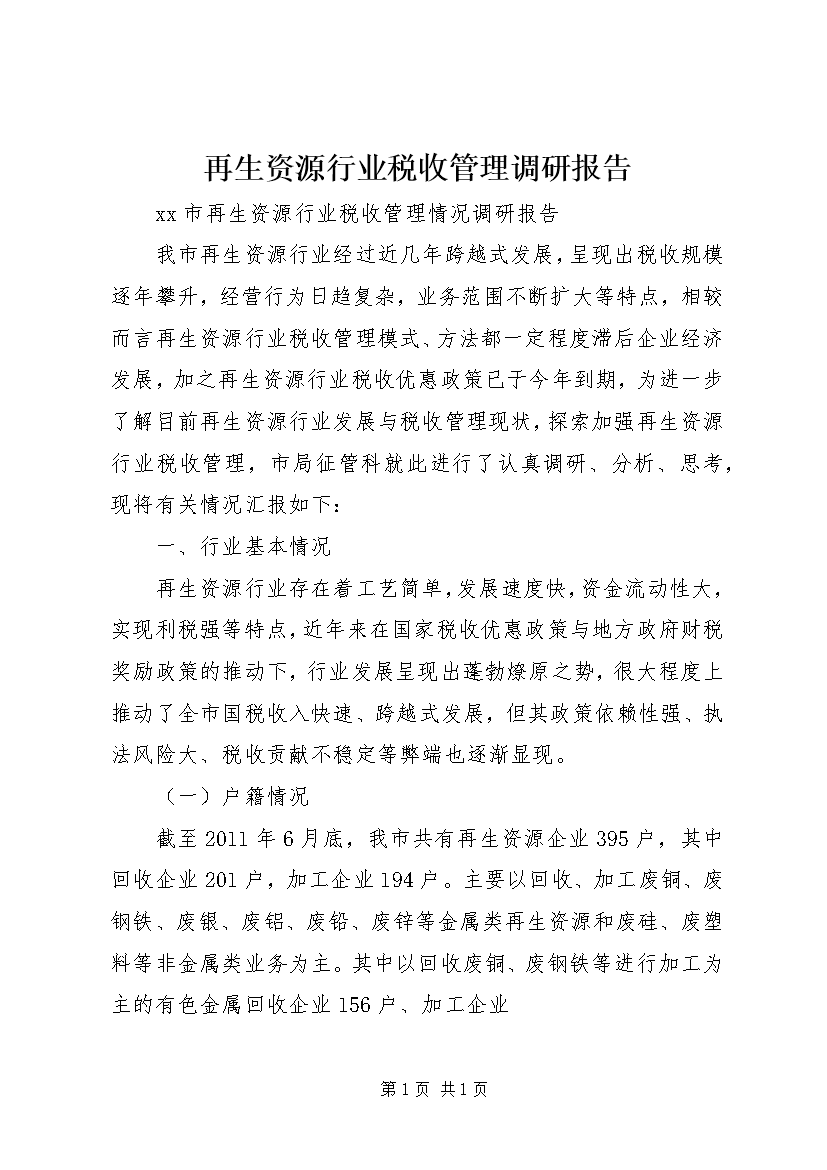 再生资源行业税收管理调研报告

xx 市再生资源行业税收管理情况调研报告

我市再生资源行业经过近几年跨越式发展，呈现出税收规模逐年攀升，经营行为日趋复杂，业务范围不断扩大等特点，相较而言再生资源行业税收管理模式、方法都一定程度滞后企业经济发展，加之再生资源行业税收优惠政策已于今年到期，为进一步了解目前再生资源行业发展与税收管理现状，探索加强再生资源行业税收管理，市局征管科就此进行了认真调研、分析、思考，现将有关情况汇报如下：

一、行业基本情况

再生资源行业存在着工艺简单，发展速度快，资金流动性大，实现利税强等特点，近年来在国家税收优惠政策与地方政府财税奖励政策的推动下，行业发展呈现出蓬勃燎原之势，很大程度上推动了全市国税收入快速、跨越式发展，但其政策依赖性强、执法风险大、税收贡献不稳定等弊端也逐渐显现。

（一）户籍情况

截至 2011 年 6 月底，我市共有再生资源企业 395 户，其中回收企业 201 户，加工企业 194 户。主要以回收、加工废铜、废钢铁、废银、废铝、废铅、废锌等金属类再生资源和废硅、废塑料等非金属类业务为主。其中以回收废铜、废钢铁等进行加工为主的有色金属回收企业 156 户、加工企业

第 1 页 共 1 页